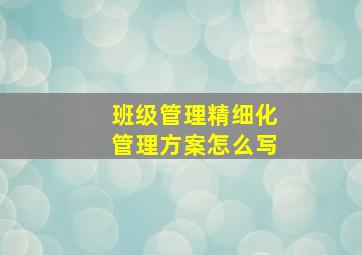 班级管理精细化
管理方案怎么写